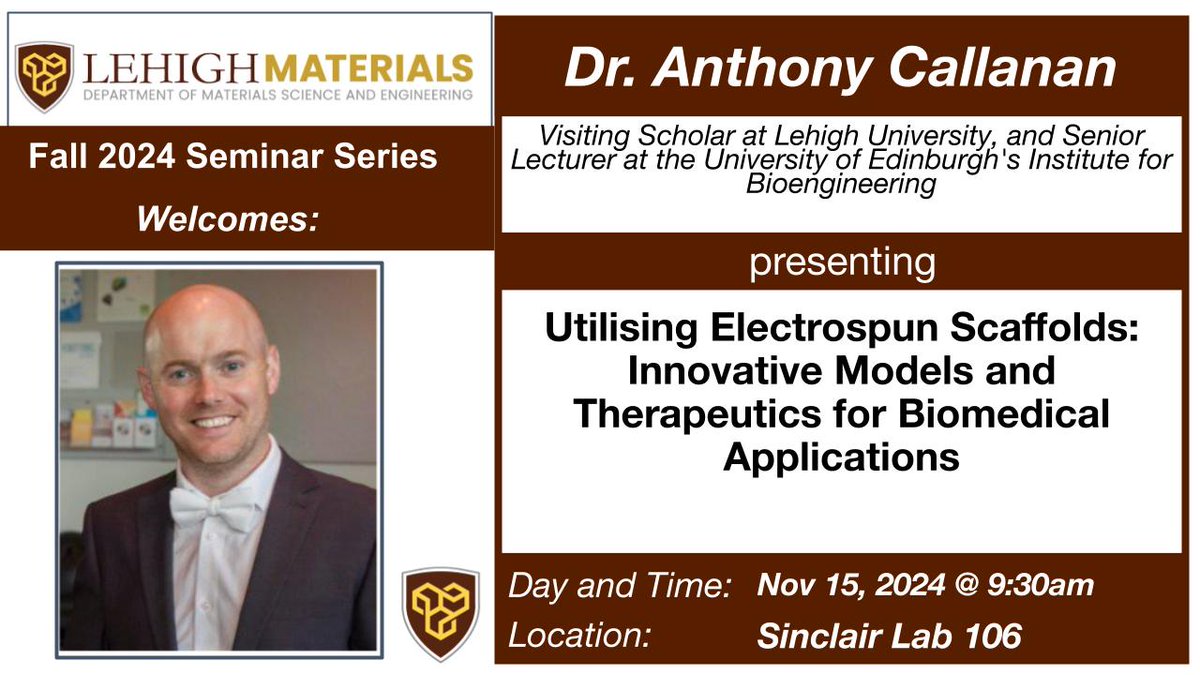 LEHIGH MATERIALS
DEPARTMENT OF MATERIALS SCIENCE AND ENGINEERING

Fall 2024 Seminar Series

Welcomes:

Dr. Anthony Callanan

Visiting Scholar at Lehigh University, and Senior Lecturer at the University of Edinburgh's Institute for Bioengineering

presenting

Utilising Electrospun Scaffolds: Innovative Models and Therapeutics for Biomedical Applications

Day and Time: Nov 15, 2024 @ 9:30am

Location: Sinclair Lab 106